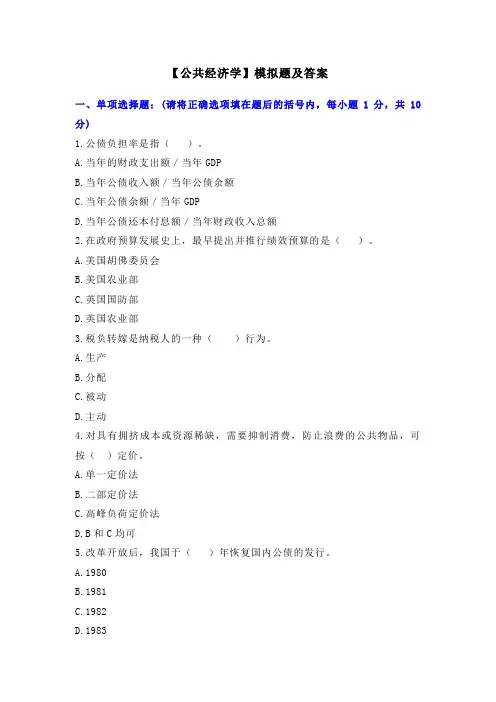 【公共经济学】模拟题及答案

一、单项选择题：(请将正确选项填在题后的括号内，每小题 1 分，共 10 分)

1.公债负担率是指（　）。

A.当年的财政支出额／当年 GDP

B.当年公债收入额／当年公债余额

C.当年公债余额／当年 GDP

D.当年公债还本付息额／当年财政收入总额

2.在政府预算发展史上，最早提出并推行绩效预算的是（　）。

A.美国胡佛委员会

B.美国农业部

C.英国国防部

D.英国农业部

3.税负转嫁是纳税人的一种（　）行为。

A.生产

B.分配

C.被动

D.主动

4.对具有拥挤成本或资源稀缺，需要抑制消费，防止浪费的公共物品，可按（ ）定价。

A.单一定价法

B.二部定价法

C.高峰负荷定价法

D.B 和 C 均可

5.改革开放后，我国于（　）年恢复国内公债的发行。

A.1980

B.1981

C.1982

D.1983